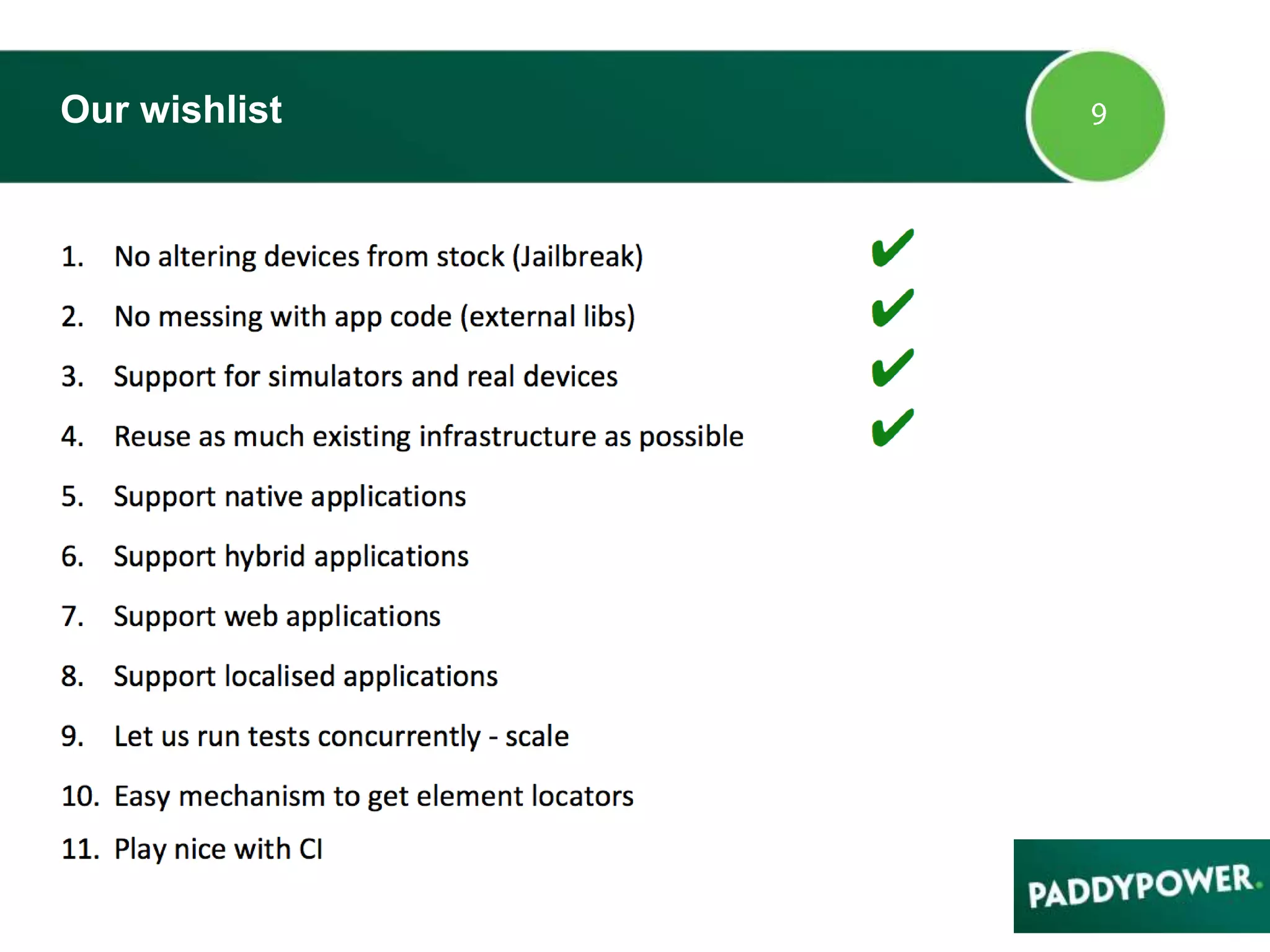 Our wishlist

9

1. No altering devices from stock (Jailbreak) ✔
2. No messing with app code (external libs) ✔
3. Support for simulators and real devices ✔
4. Reuse as much existing infrastructure as possible ✔
5. Support native applications
6. Support hybrid applications
7. Support web applications
8. Support localised applications
9. Let us run tests concurrently - scale
10. Easy mechanism to get element locators
11. Play nice with CI

PADDYPOWER.